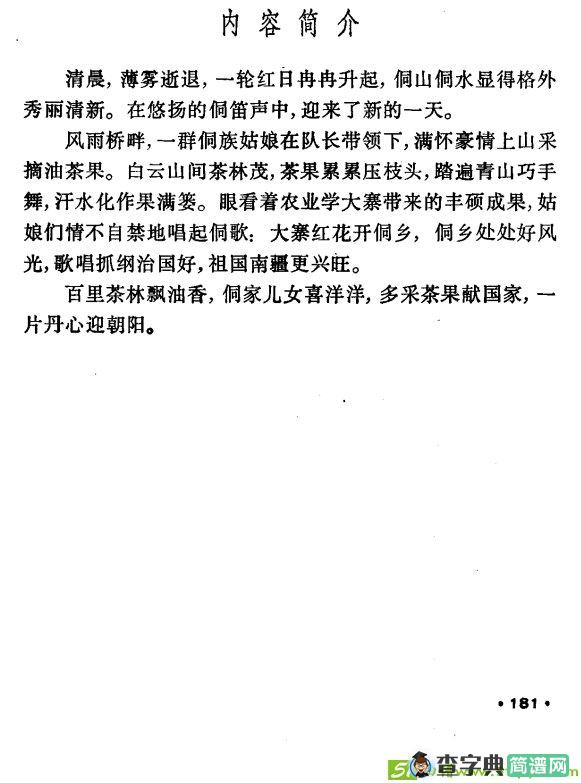 内容简介

清晨，薄雾逝退，一轮红日冉冉升起，侗山侗水显得格外秀丽清新。在悠扬的侗笛声中，迎来了新的一天。

风雨桥畔，一群侗族姑娘在队长带领下，满怀豪情上山采摘油茶果。白云山间茶林茂，茶果累累压枝头，踏遍青山巧手舞，汗水化作果满篓。眼看着农业学大寨带来的丰硕成果，姑娘们情不自禁地唱起侗歌：大寨红花开侗乡，侗乡处处好风光，歌唱抓纲治国好，祖国南疆更兴旺。

百里茶林飘油香，侗家儿女喜洋洋，多采茶果献国家，一片丹心迎朝阳。

• 181 •

查字典 简谱网